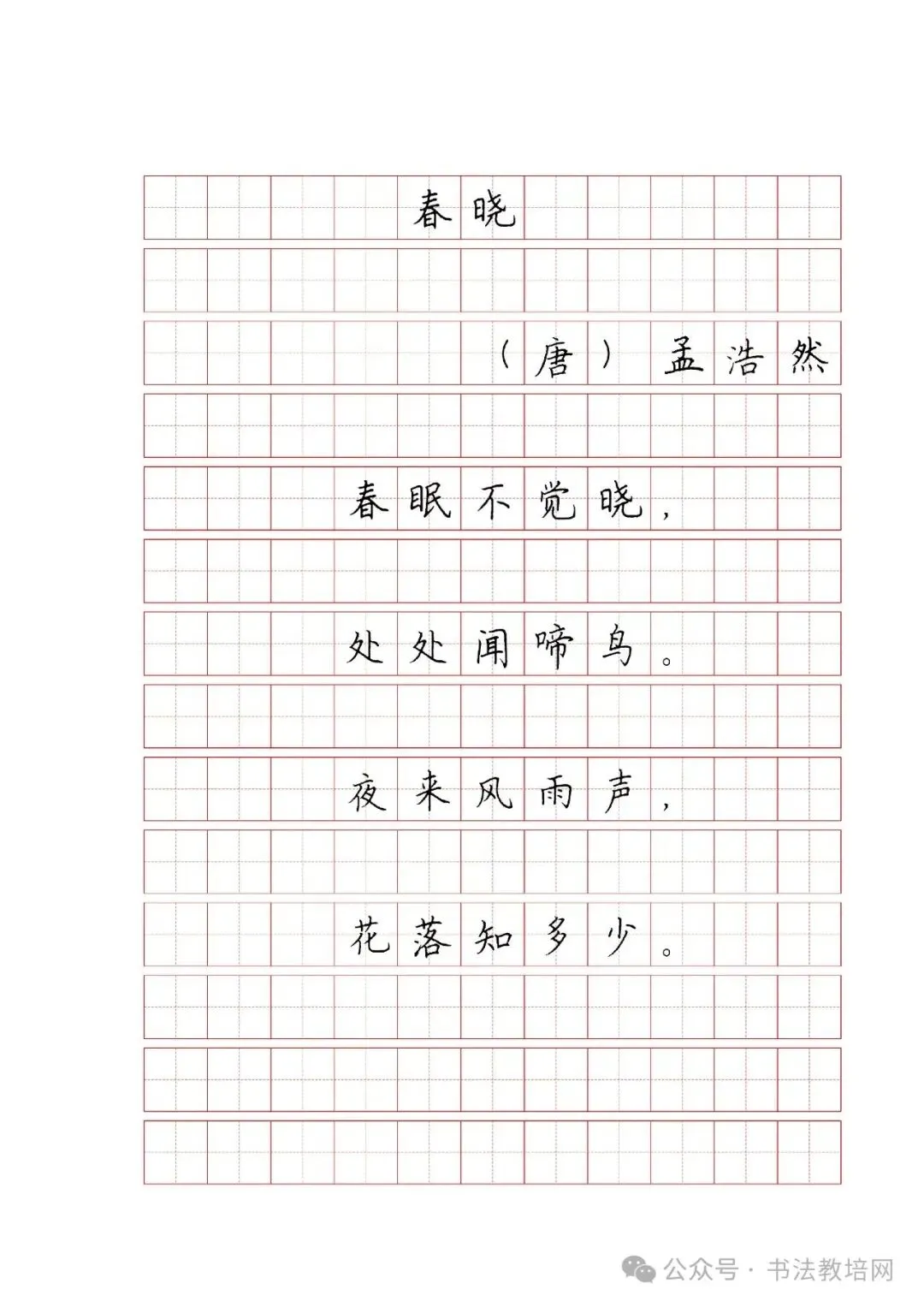 春晓

（唐）孟浩然

春眠不觉晓，

处处闻啼鸟。

夜来风雨声，

花落知多少。

公众号 · 书法教培网